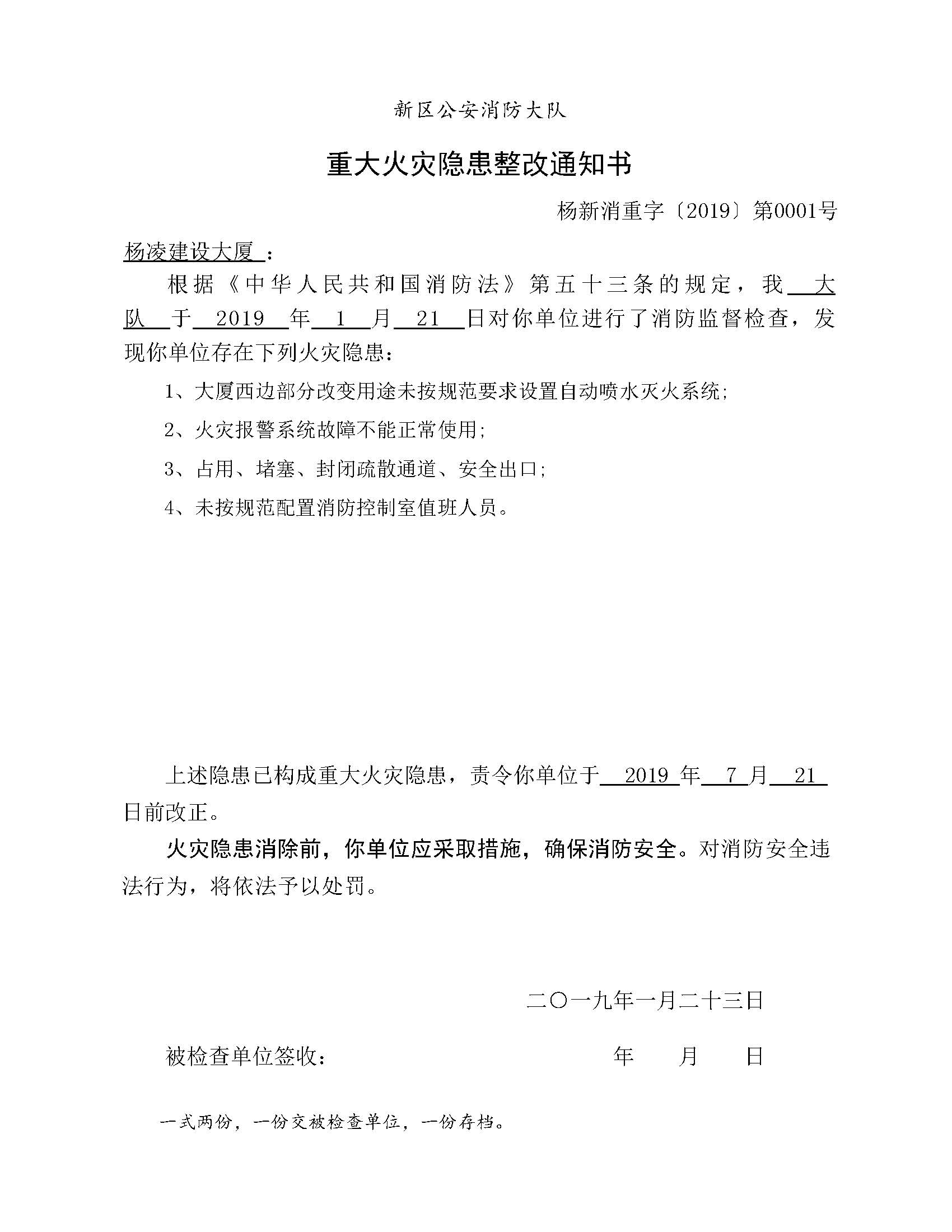 新区公安消防大队

重大火灾隐患整改通知书

杨新消重字〔2019〕第0001号

杨凌建设大厦：

根据《中华人民共和国消防法》第五十三条的规定，我 大队 于 2019 年 1 月 21 日对你单位进行了消防监督检查，发现你单位存在下列火灾隐患：

1、大厦西边部分改变用途未按规范要求设置自动喷水灭火系统;

2、火灾报警系统故障不能正常使用;

3、占用、堵塞、封闭疏散通道、安全出口;

4、未按规范配置消防控制室值班人员。

上述隐患已构成重大火灾隐患，责令你单位于 2019 年 7 月 21 日前改正。

火灾隐患消除前，你单位应采取措施，确保消防安全。对消防安全违法行为，将依法予以处罚。

二〇一九年一月二十三日

被检查单位签收：　　　　年　　月　　日

一式两份，一份交被检查单位，一份存档。